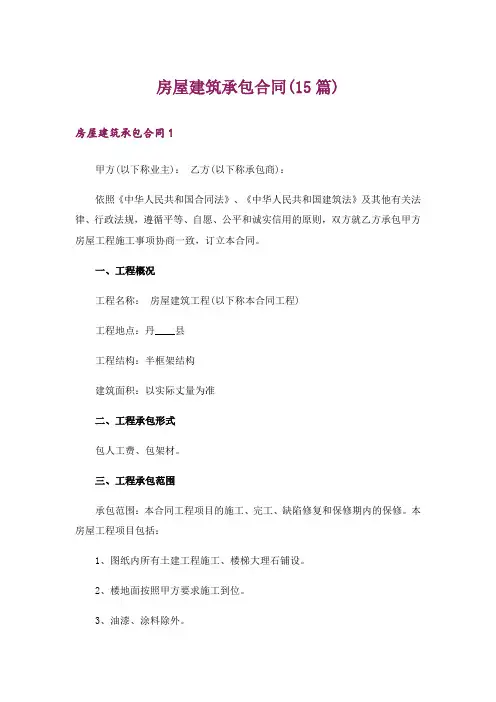 房屋建筑承包合同(15篇)

房屋建筑承包合同1

甲方(以下称业主)：　乙方(以下称承包商)：

依照《中华人民共和国合同法》、《中华人民共和国建筑法》及其他有关法律、行政法规，遵循平等、自愿、公平和诚实信用的原则，双方就乙方承包甲方房屋工程施工事项协商一致，订立本合同。

一、工程概况

工程名称：　房屋建筑工程(以下称本合同工程)

工程地点：丹____县

工程结构：半框架结构

建筑面积：以实际丈量为准

二、工程承包形式

包人工费、包架材。

三、工程承包范围

承包范围：本合同工程项目的施工、完工、缺陷修复和保修期内的保修。本房屋工程项目包括：

1、图纸内所有土建工程施工、楼梯大理石铺设。

2、楼地面按照甲方要求施工到位。

3、油漆、涂料除外。